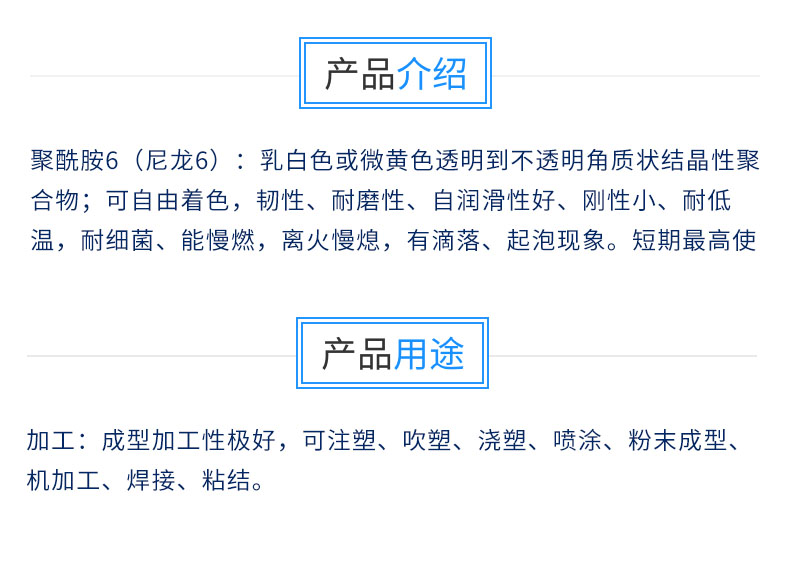 产品介绍

聚酰胺6（尼龙6）：乳白色或微黄色透明到不透明角质状结晶性聚合物；可自由着色，韧性、耐磨性、自润滑性好、刚性小、耐低温，耐细菌、能慢燃，离火慢熄，有滴落、起泡现象。短期最高使

产品用途

加工：成型加工性极好，可注塑、吹塑、浇塑、喷涂、粉末成型、机加工、焊接、粘结。